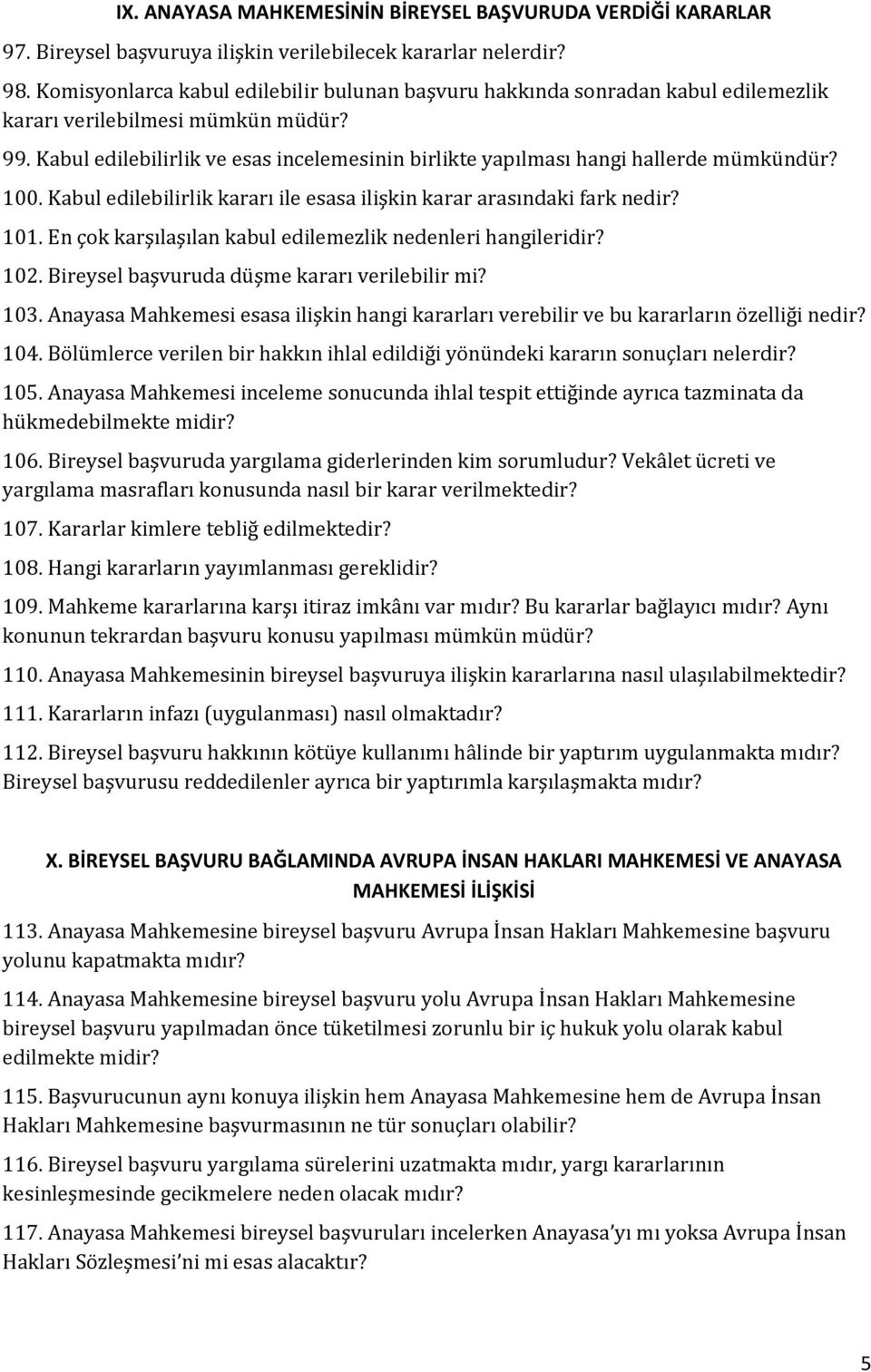 IX. ANAYASA MAHKEMESİNİN BİREYSEL BAŞVURUDA VERDİĞİ KARARLAR

97. Bireysel başvuruya ilişkin verilebilecek kararlar nelerdir?

98. Komisyonlarca kabul edilebilir bulunan başvuru hakkında sonradan kabul edilemezlik kararı verilebilmesi mümkün müdür?

99. Kabul edilebilirlik ve esas incelemesinin birlikte yapılması hangi hallerde mümkündür?

100. Kabul edilebilirlik kararı ile esasa ilişkin karar arasındaki fark nedir?

101. En çok karşılaşılan kabul edilemezlik nedenleri hangileridir?

102. Bireysel başvuruda düşme kararı verilebilir mi?

103. Anayasa Mahkemesi esasa ilişkin hangi kararları verebilir ve bu kararların özelliği nedir?

104. Bölümlerce verilen bir hakkın ihlal edildiği yönündeki kararın sonuçları nelerdir?

105. Anayasa Mahkemesi inceleme sonucunda ihlal tespit ettiğinde ayrıca tazminata da hükmedebilmekte midir?

106. Bireysel başvuruda yargılama giderlerinden kim sorumludur? Vekâlet ücreti ve yargılama masrafları konusunda nasıl bir karar verilmektedir?

107. Kararlar kimlere tebliğ edilmektedir?

108. Hangi kararların yayımlanması gereklidir?

109. Mahkeme kararlarına karşı itiraz imkânı var mıdır? Bu kararlar bağlayıcı mıdır? Aynı konunun tekrardan başvuru konusu yapılması mümkün müdür?

110. Anayasa Mahkemesinin bireysel başvuruya ilişkin kararlarına nasıl ulaşılabilmektedir?

111. Kararların infazı (uygulanması) nasıl olmaktadır?

112. Bireysel başvuru hakkının kötüye kullanımı hâlinde bir yaptırım uygulanmakta mıdır? Bireysel başvurusu reddedilenler ayrıca bir yaptırımla karşılaşmakta mıdır?

X. BİREYSEL BAŞVURU BAĞLAMINDA AVRUPA İNSAN HAKLARI MAHKEMESİ VE ANAYASA MAHKEMESİ İLİŞKİSİ

113. Anayasa Mahkemesine bireysel başvuru Avrupa İnsan Hakları Mahkemesine başvuru yolunu kapatmakta mıdır?

114. Anayasa Mahkemesine bireysel başvuru yolu Avrupa İnsan Hakları Mahkemesine bireysel başvuru yapılmadan önce tüketilmesi zorunlu bir iç hukuk yolu olarak kabul edilmekte midir?

115. Başvurucunun aynı konuya ilişkin hem Anayasa Mahkemesine hem de Avrupa İnsan Hakları Mahkemesine başvurmasının ne tür sonuçları olabilir?

116. Bireysel başvuru yargılama sürelerini uzatmakta mıdır, yargı kararlarının kesinleşmesinde gecikmelere neden olacak mıdır?

117. Anayasa Mahkemesi bireysel başvuruları incelerken Anayasa'yı mı yoksa Avrupa İnsan Hakları Sözleşmesi'ni mi esas alacaktır?

5